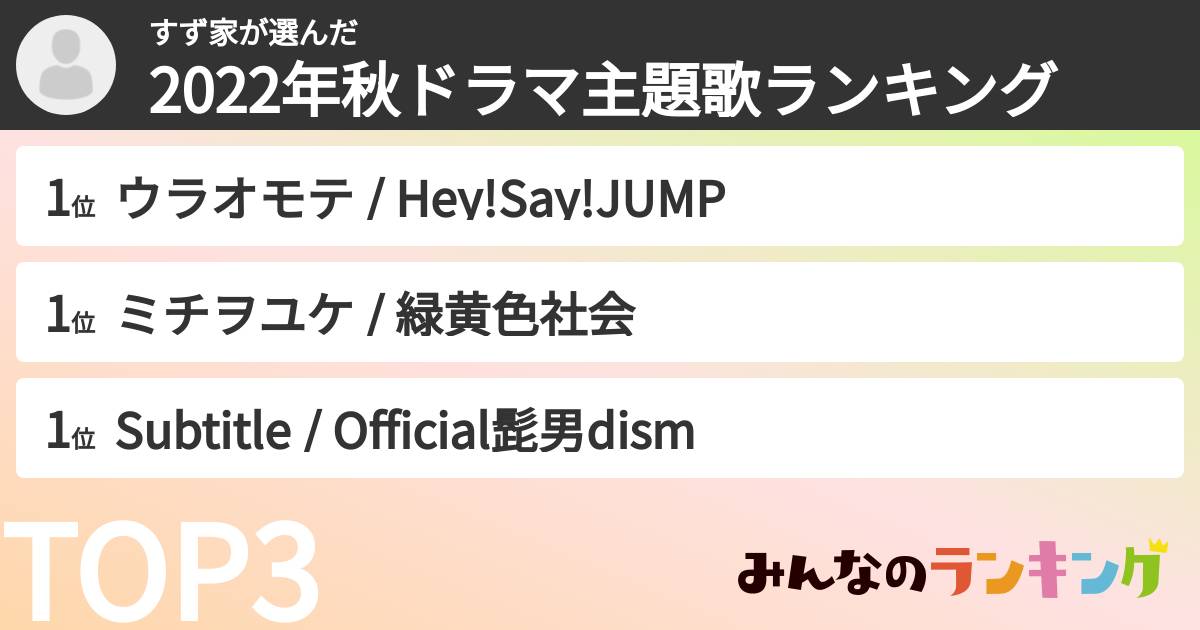 すず家が選んだ
2022年秋ドラマ主題歌ランキング

1位 ウラオモテ / Hey!Say!JUMP

1位 ミチヲユケ / 緑黄色社会

1位 Subtitle / Official髭男dism

TOP3

みんなのランキング